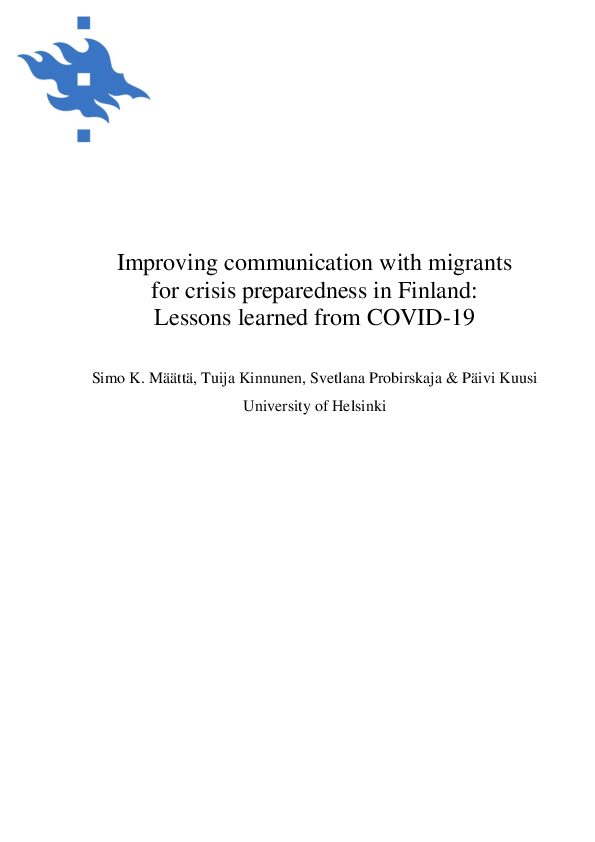 Improving communication with migrants for crisis preparedness in Finland: Lessons learned from COVID-19

Simo K. Määttä, Tuija Kinnunen, Svetlana Probirskaja & Päivi Kuusi

University of Helsinki